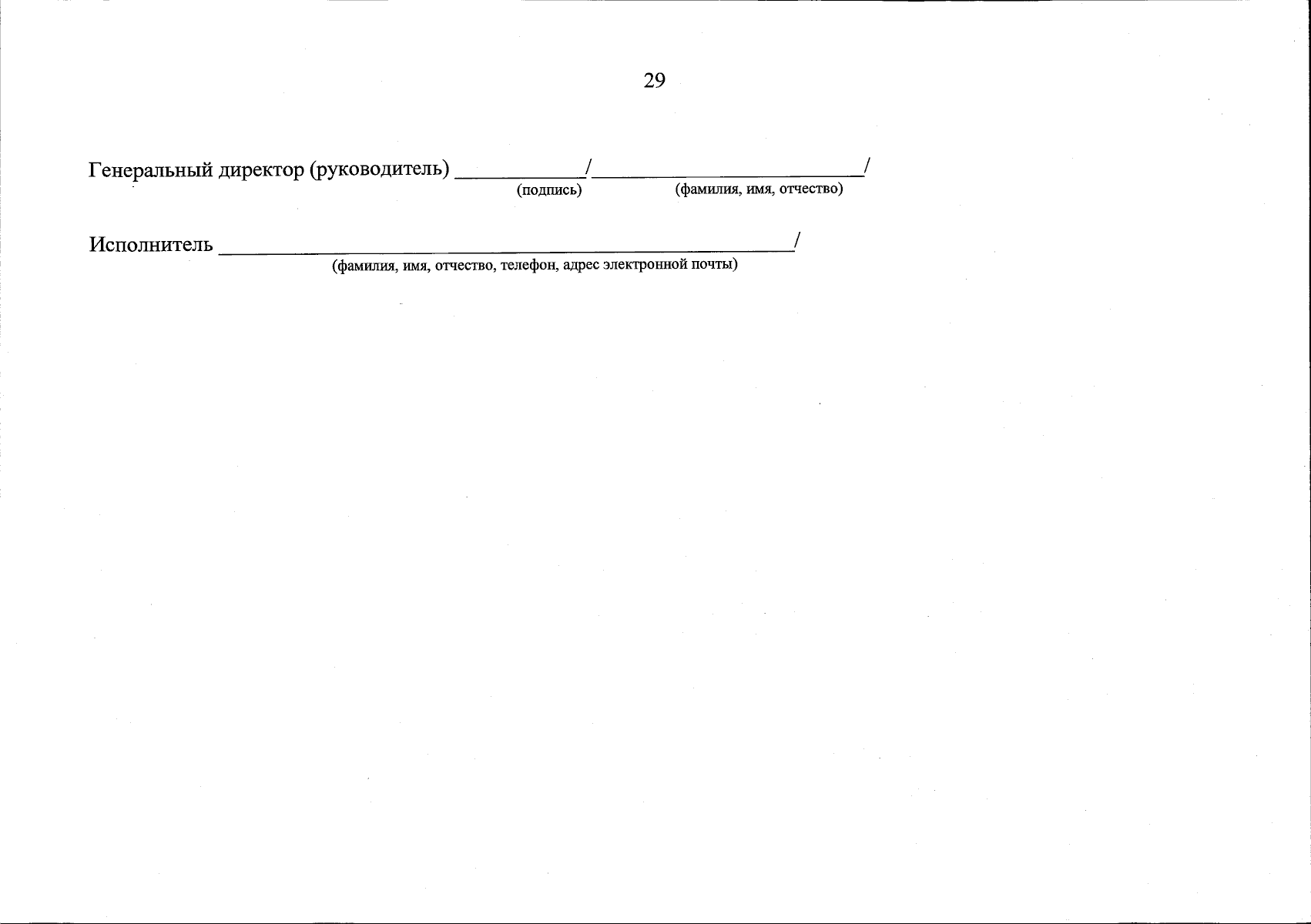 29

Генеральный директор (руководитель) ____/____/
(подпись) (фамилия, имя, отчество)

Исполнитель ____/
(фамилия, имя, отчество, телефон, адрес электронной почты)